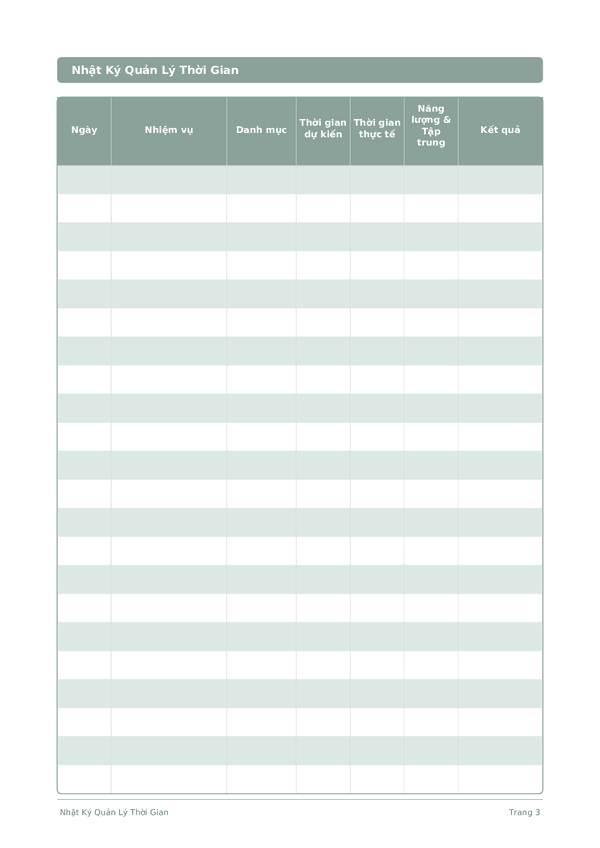 Nhật Ký Quản Lý Thời Gian

| Ngày | Nhiệm vụ | Danh mục | Thời gian dự kiến | Thời gian thực tế | Năng lượng & Tập trung | Kết quả |
|---|---|---|---|---|---|---|
| | | | | | | |
| | | | | | | |
| | | | | | | |
| | | | | | | |
| | | | | | | |
| | | | | | | |
| | | | | | | |
| | | | | | | |
| | | | | | | |
| | | | | | | |
| | | | | | | |
| | | | | | | |
| | | | | | | |
| | | | | | | |
| | | | | | | |
| | | | | | | |
| | | | | | | |
| | | | | | | |
| | | | | | | |
| | | | | | | |
| | | | | | | |
| | | | | | | |

Nhật Ký Quản Lý Thời Gian

Trang 3